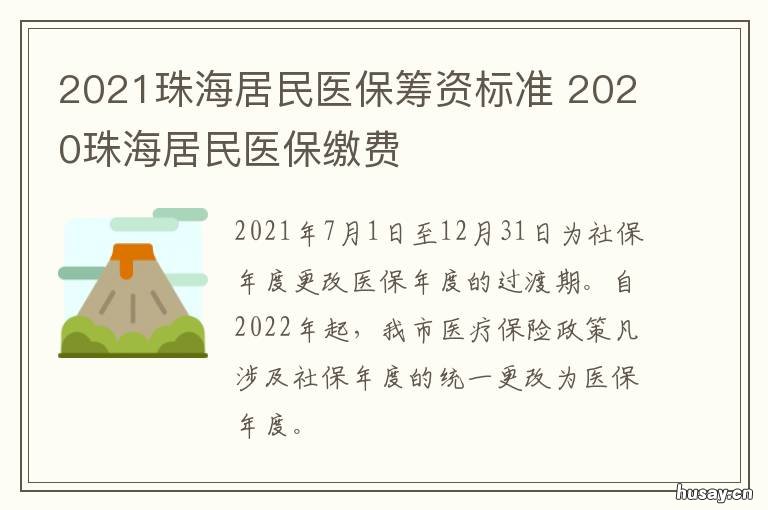 2021珠海居民医保筹资标准 2020珠海居民医保缴费

2021年7月1日至12月31日为社保年度更改医保年度的过渡期。自2022年起，我市医疗保险政策凡涉及社保年度的统一更改为医保年度。

husay.cn